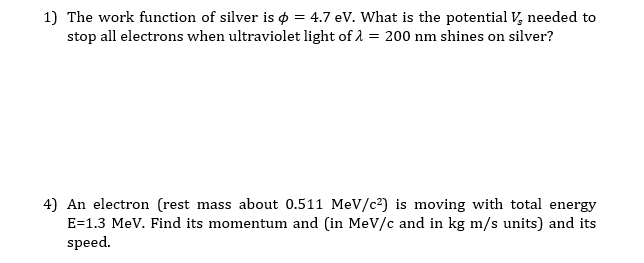 1) The work function of silver is $\phi = 4.7$ eV. What is the potential $V_s$ needed to stop all electrons when ultraviolet light of $\lambda = 200$ nm shines on silver?

4) An electron (rest mass about 0.511 MeV/c$^2$) is moving with total energy E=1.3 MeV. Find its momentum and (in MeV/c and in kg m/s units) and its speed.